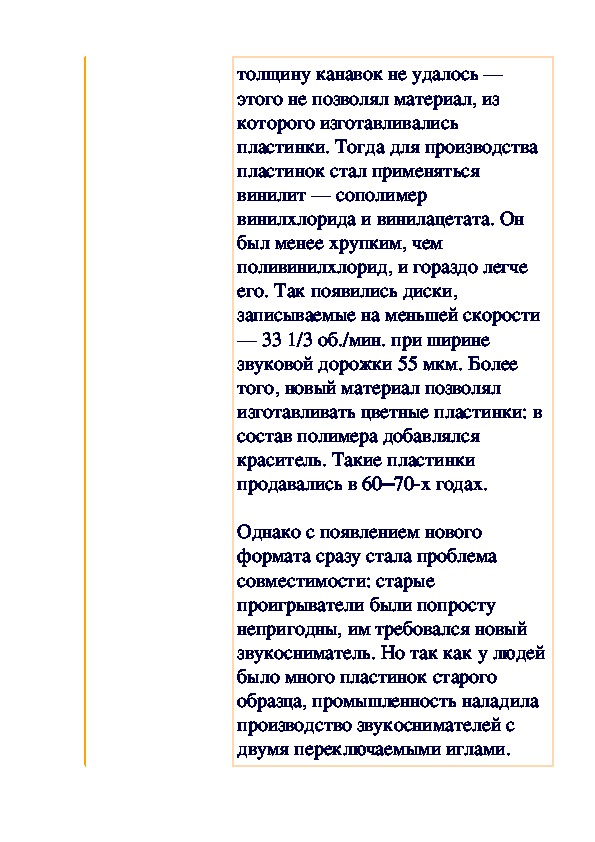 толщину канавок не удалось — этого не позволял материал, из которого изготавливались пластинки. Тогда для производства пластинок стал применяться винилит — сополимер винилхлорида и винилацетата. Он был менее хрупким, чем поливинилхлорид, и гораздо легче его. Так появились диски, записываемые на меньшей скорости — 33 1/3 об./мин. при ширине звуковой дорожки 55 мкм. Более того, новый материал позволял изготавливать цветные пластинки: в состав полимера добавлялся краситель. Такие пластинки продавались в 60–70-х годах.

Однако с появлением нового формата сразу стала проблема совместимости: старые проигрыватели были попросту непригодны, им требовался новый звукосниматель. Но так как у людей было много пластинок старого образца, промышленность наладила производство звукоснимателей с двумя переключаемыми иглами.